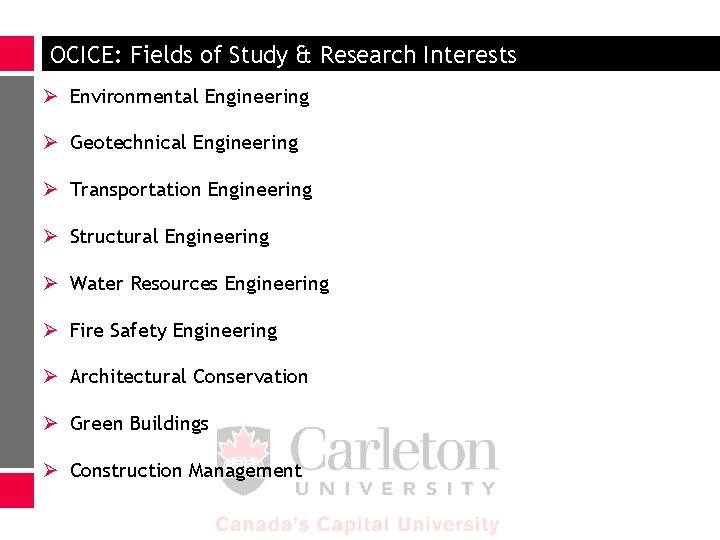 OCICE: Fields of Study & Research Interests

➢ Environmental Engineering

➢ Geotechnical Engineering

➢ Transportation Engineering

➢ Structural Engineering

➢ Water Resources Engineering

➢ Fire Safety Engineering

➢ Architectural Conservation

➢ Green Buildings

➢ Construction Management

Carleton
UNIVERSITY
Canada's Capital University